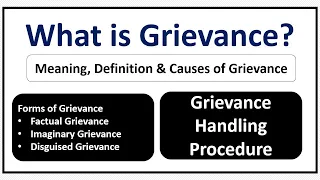 What is Grievance?

Meaning, Definition & Causes of Grievance

Forms of Grievance
• Factual Grievance
• Imaginary Grievance
• Disguised Grievance

Grievance Handling Procedure